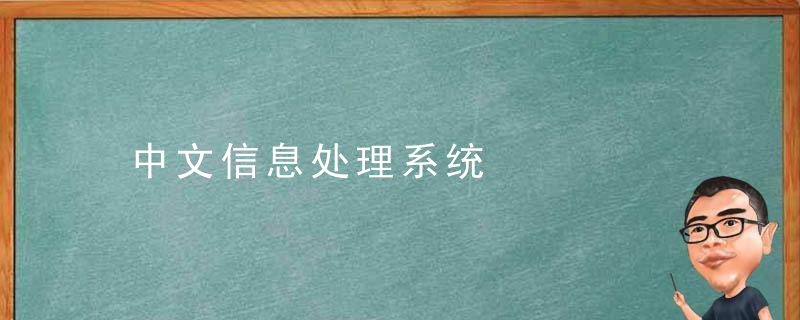 中文信息处理系统